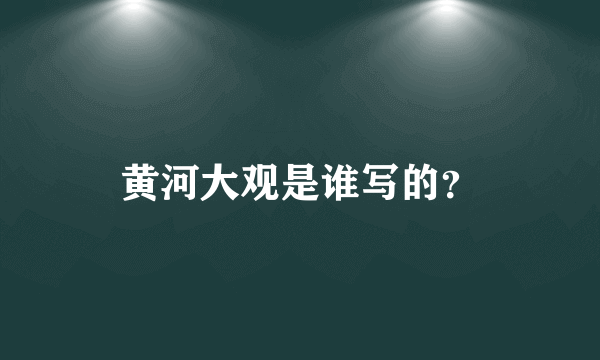 黄河大观是谁写的?